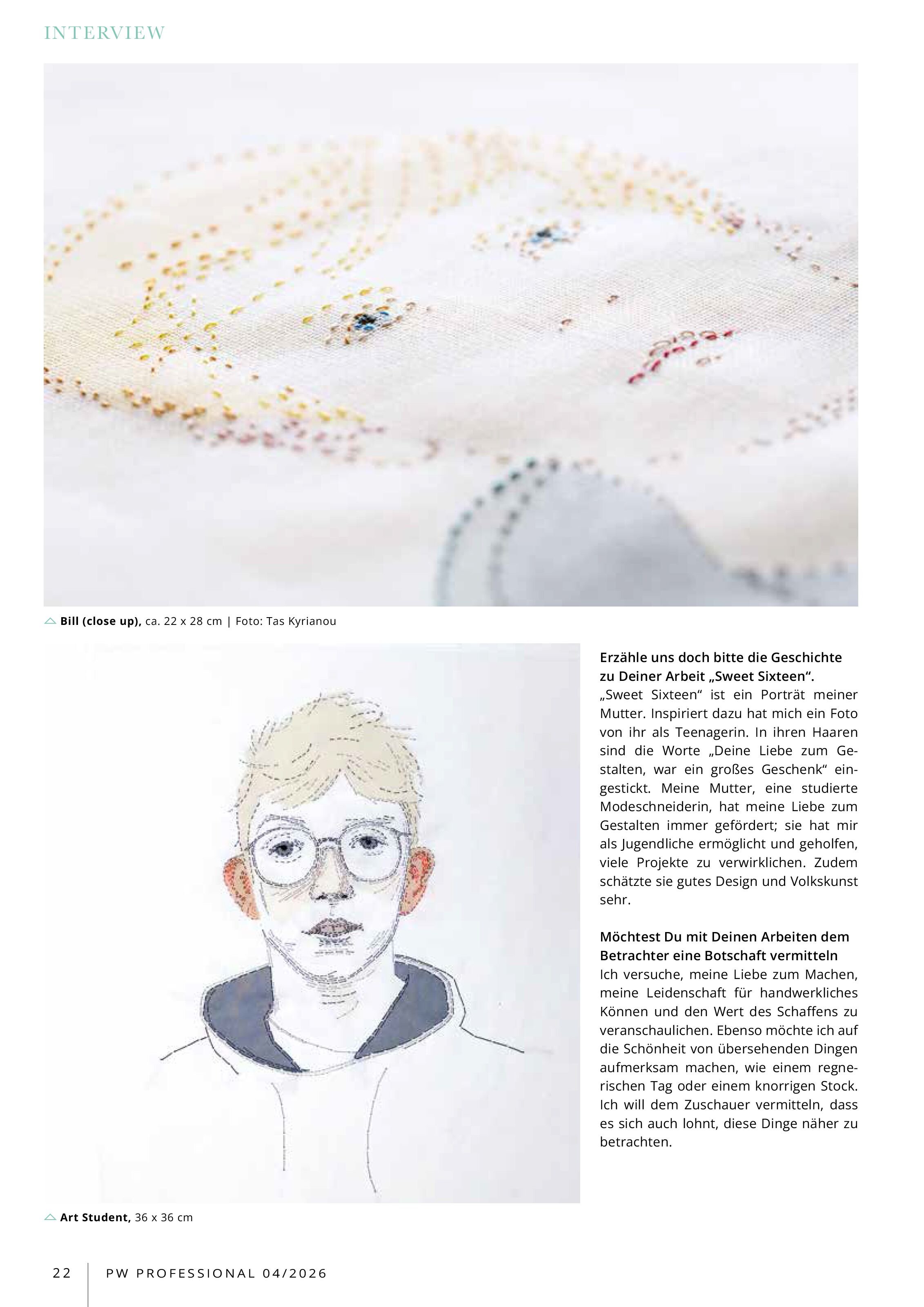 INTERVIEW

Bill (close up), ca. 22 x 28 cm | Foto: Tas Kyrianou

Erzähle uns doch bitte die Geschichte zu Deiner Arbeit „Sweet Sixteen“.
„Sweet Sixteen“ ist ein Porträt meiner Mutter. Inspiriert dazu hat mich ein Foto von ihr als Teenagerin. In ihren Haaren sind die Worte „Deine Liebe zum Gestalten, war ein großes Geschenk“ eingestickt. Meine Mutter, eine studierte Modeschneiderin, hat meine Liebe zum Gestalten immer gefördert; sie hat mir als Jugendliche ermöglicht und geholfen, viele Projekte zu verwirklichen. Zudem schätzte sie gutes Design und Volkskunst sehr.

Möchtest Du mit Deinen Arbeiten dem Betrachter eine Botschaft vermitteln
Ich versuche, meine Liebe zum Machen, meine Leidenschaft für handwerkliches Können und den Wert des Schaffens zu veranschaulichen. Ebenso möchte ich auf die Schönheit von übersehenden Dingen aufmerksam machen, wie einem regnerischen Tag oder einem knorrigen Stock. Ich will dem Zuschauer vermitteln, dass es sich auch lohnt, diese Dinge näher zu betrachten.

Art Student, 36 x 36 cm

22 PW PROFESSIONAL 04/2026